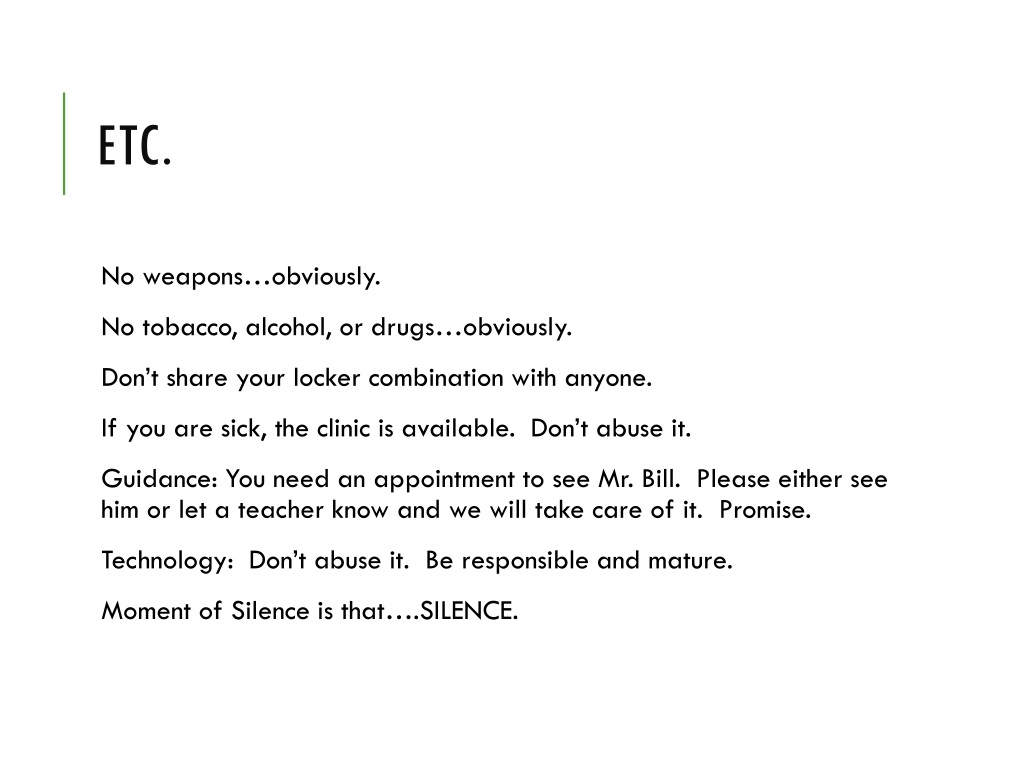 ETC.

No weapons…obviously.

No tobacco, alcohol, or drugs…obviously.

Don’t share your locker combination with anyone.

If you are sick, the clinic is available. Don’t abuse it.

Guidance: You need an appointment to see Mr. Bill. Please either see him or let a teacher know and we will take care of it. Promise.

Technology: Don’t abuse it. Be responsible and mature.

Moment of Silence is that….SILENCE.